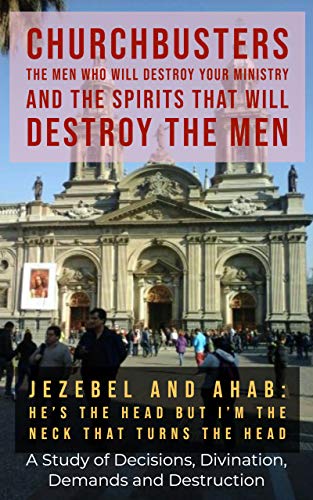 CHURCHBUSTERS
THE MEN WHO WILL DESTROY YOUR MINISTRY
AND THE SPIRITS THAT WILL
DESTROY THE MEN

JEZEBEL AND AHAB:
HE'S THE HEAD BUT I'M THE
NECK THAT TURNS THE HEAD

A Study of Decisions, Divination, Demands and Destruction